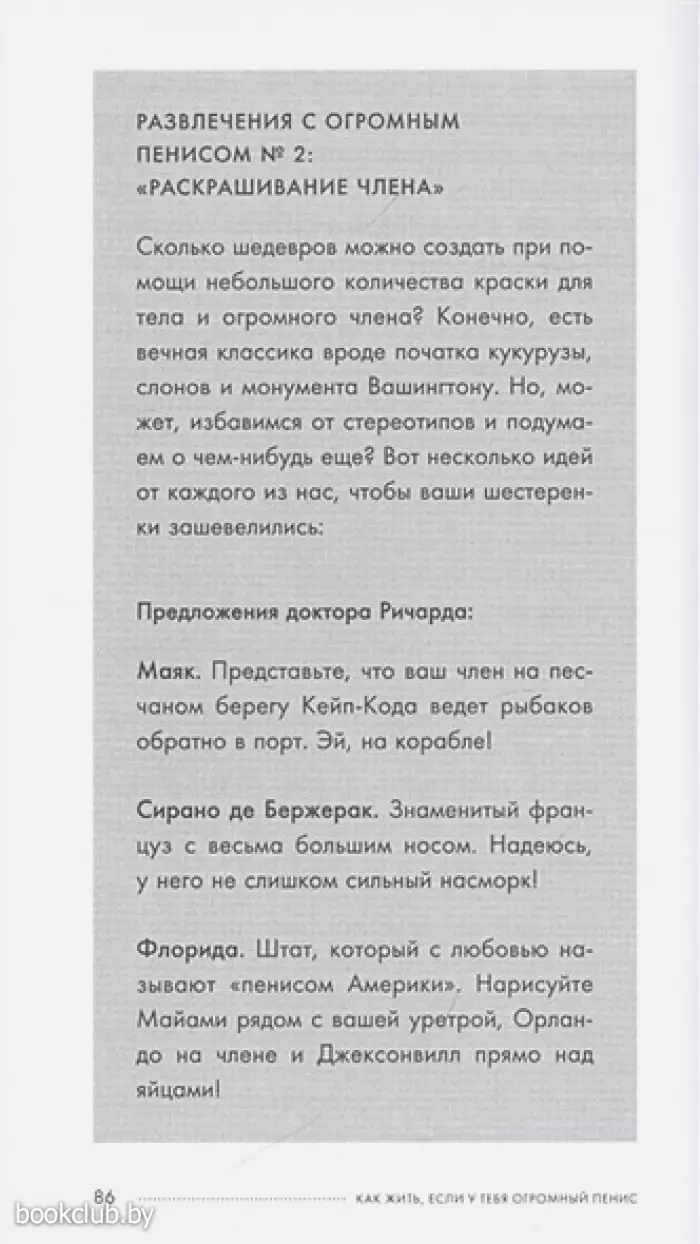 РАЗВЛЕЧЕНИЯ С ОГРОМНЫМ ПЕНИСОМ № 2: «РАСКРАШИВАНИЕ ЧЛЕНА»

Сколько шедевров можно создать при помощи небольшого количества краски для тела и огромного члена? Конечно, есть вечная классика вроде початка кукурузы, слонов и монумента Вашингтону. Но, может, избавимся от стереотипов и подумаем о чем-нибудь еще? Вот несколько идей от каждого из нас, чтобы ваши шестеренки зашевелились:

Предложения доктора Ричарда:

Маяк. Представьте, что ваш член на песчаном берегу Кейп-Кода ведет рыбаков обратно в порт. Эй, на корабле!

Сирано де Бержерак. Знаменитый француз с весьма большим носом. Надеюсь, у него не слишком сильный насморк!

Флорида. Штат, который с любовью называют «пенисом Америки». Нарисуйте Майами рядом с вашей уретрой, Орландо на члене и Джексонвилл прямо над яйцами!

86 КАК ЖИТЬ, ЕСЛИ У ТЕБЯ ОГРОМНЫЙ ПЕНИС

bookclub.by